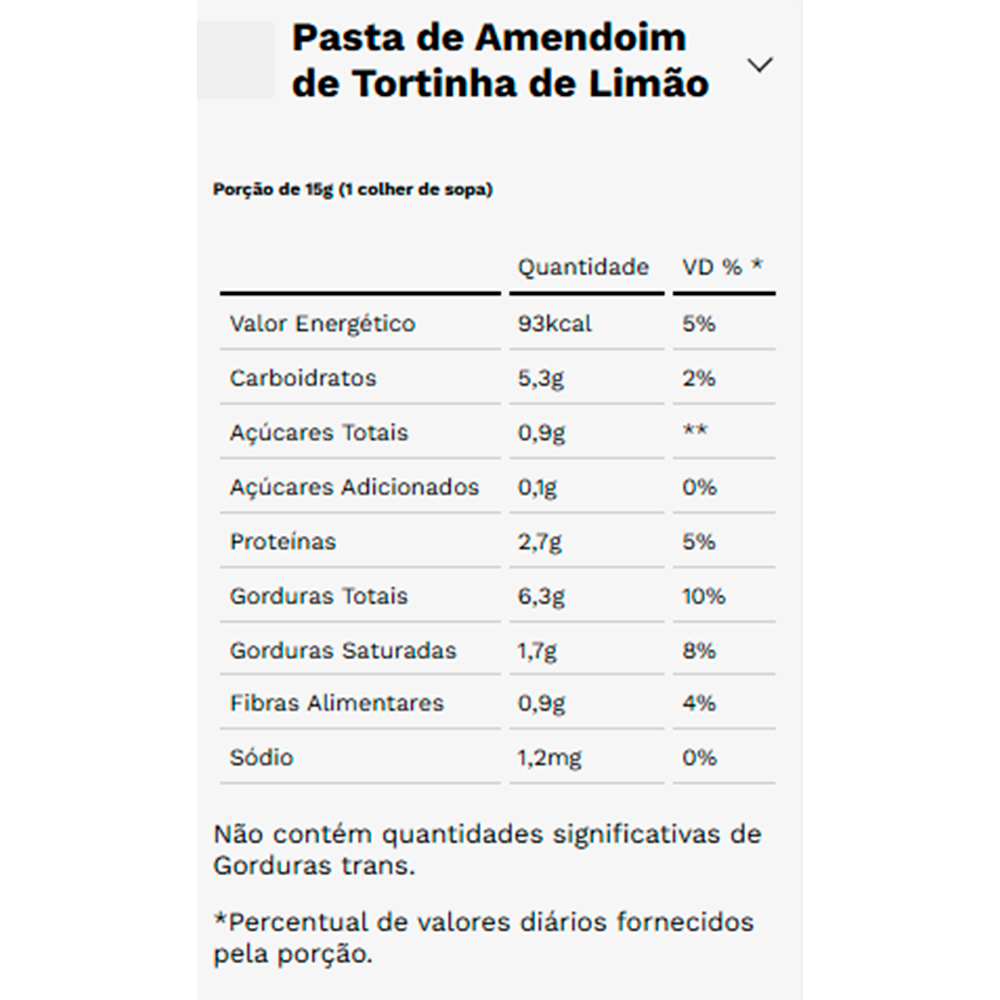 Pasta de Amendoim de Tortinha de Limão

Porção de 15g (1 colher de sopa)

| | Quantidade | VD % * |
|---|---|---|
| Valor Energético | 93kcal | 5% |
| Carboidratos | 5,3g | 2% |
| Açúcares Totais | 0,9g | ** |
| Açúcares Adicionados | 0,1g | 0% |
| Proteínas | 2,7g | 5% |
| Gorduras Totais | 6,3g | 10% |
| Gorduras Saturadas | 1,7g | 8% |
| Fibras Alimentares | 0,9g | 4% |
| Sódio | 1,2mg | 0% |

Não contém quantidades significativas de Gorduras trans.

*Percentual de valores diários fornecidos pela porção.